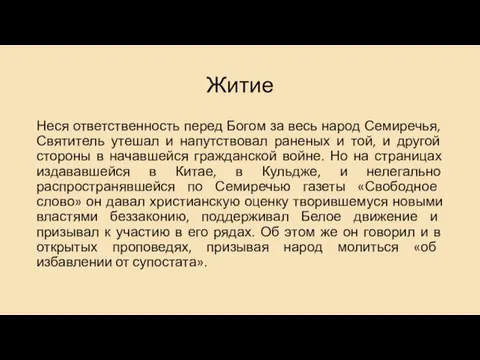 Житие

Неся ответственность перед Богом за весь народ Семиречья, Святитель утешал и напутствовал раненых и той, и другой стороны в начавшейся гражданской войне. Но на страницах издававшейся в Китае, в Кульдже, и нелегально распространявшейся по Семиречью газеты «Свободное слово» он давал христианскую оценку творившемуся новыми властями беззаконию, поддерживал Белое движение и призывал к участию в его рядах. Об этом же он говорил и в открытых проповедях, призывая народ молиться «об избавлении от супостата».